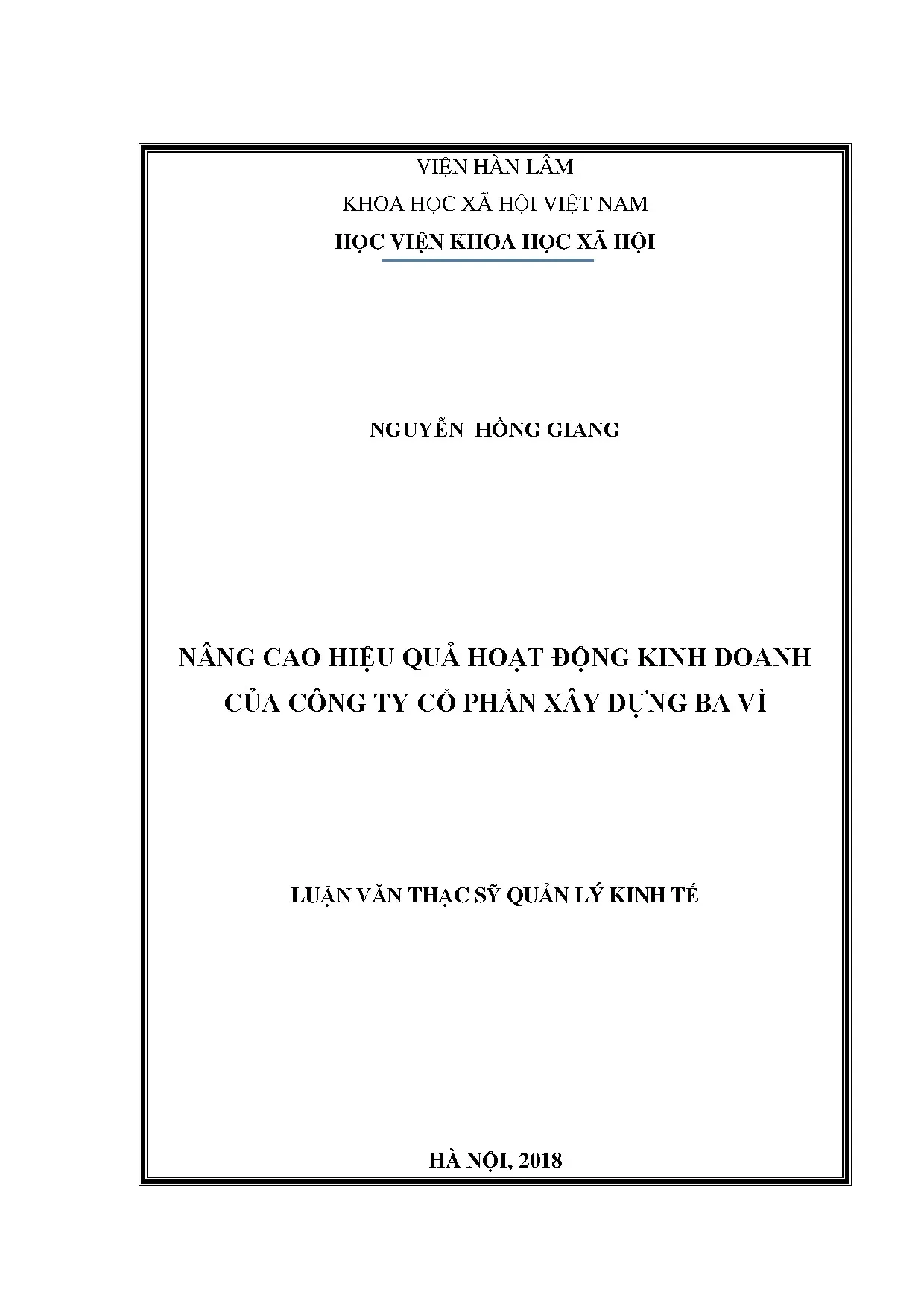 VIỆN HÀN LÂM

KHOA HỌC XÃ HỘI VIỆT NAM

HỌC VIỆN KHOA HỌC XÃ HỘI

NGUYỄN HỒNG GIANG

NÂNG CAO HIỆU QUẢ HOẠT ĐỘNG KINH DOANH CỦA CÔNG TY CỔ PHẦN XÂY DỰNG BA VÌ

LUẬN VĂN THẠC SỸ QUẢN LÝ KINH TẾ

HÀ NỘI, 2018